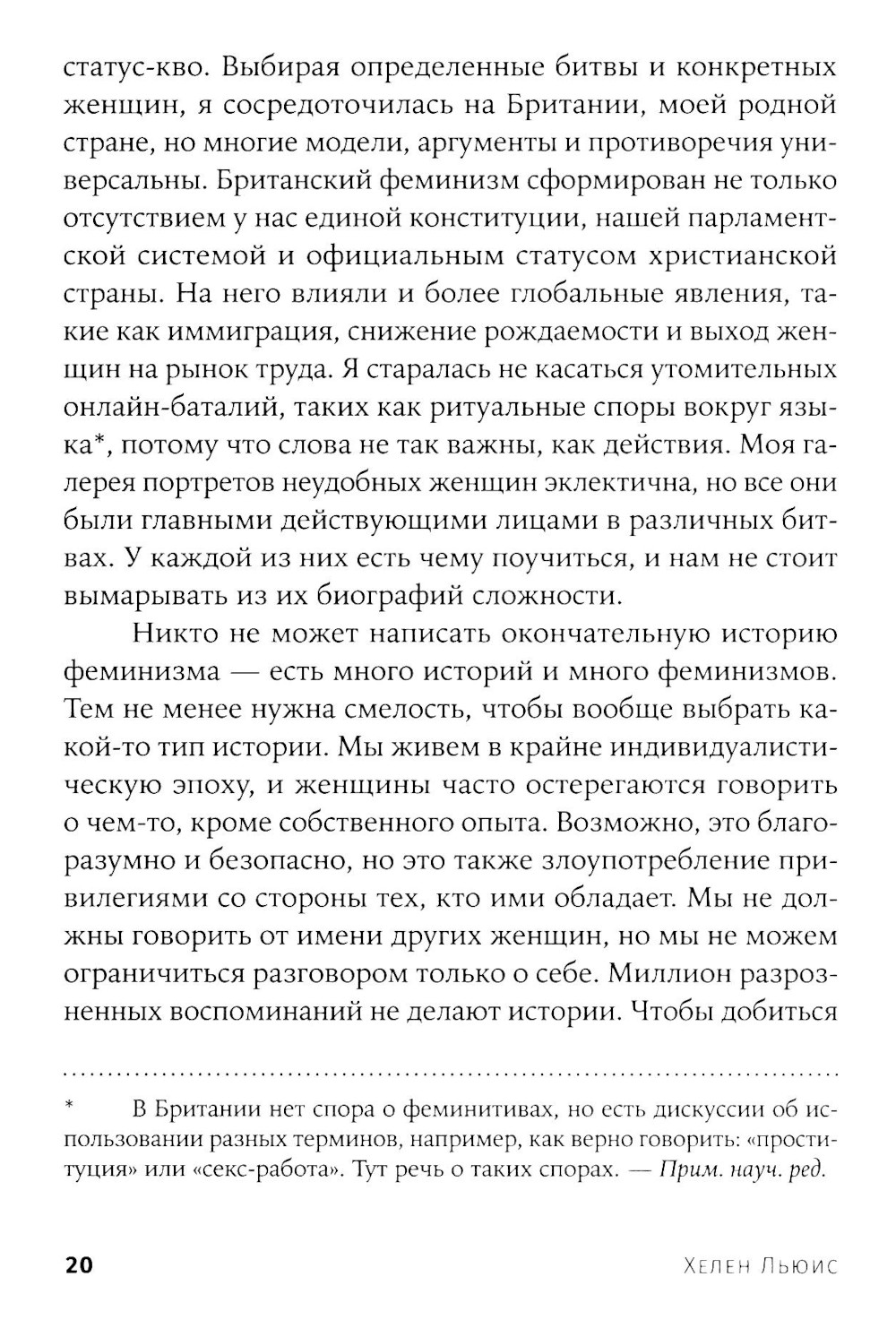 статус-кво. Выбирая определенные битвы и конкретных женщин, я сосредоточилась на Британии, моей родной стране, но многие модели, аргументы и противоречия универсальны. Британский феминизм сформирован не только отсутствием у нас единой конституции, нашей парламентской системой и официальным статусом христианской страны. На него влияли и более глобальные явления, такие как иммиграция, снижение рождаемости и выход женщин на рынок труда. Я старалась не касаться утомительных онлайн-баталий, таких как ритуальные споры вокруг языка*, потому что слова не так важны, как действия. Моя галерея портретов неудобных женщин эклектична, но все они были главными действующими лицами в различных битвах. У каждой из них есть чему поучиться, и нам не стоит вымарывать из их биографий сложности.

Никто не может написать окончательную историю феминизма — есть много историй и много феминизмов. Тем не менее нужна смелость, чтобы вообще выбрать какой-то тип истории. Мы живем в крайне индивидуалистическую эпоху, и женщины часто остерегаются говорить о чем-то, кроме собственного опыта. Возможно, это благоразумно и безопасно, но это также злоупотребление привилегиями со стороны тех, кто ими обладает. Мы не должны говорить от имени других женщин, но мы не можем ограничиться разговором только о себе. Миллион разрозненных воспоминаний не делают истории. Чтобы добиться

* В Британии нет спора о феминитивах, но есть дискуссии об использовании разных терминов, например, как верно говорить: «проституция» или «секс-работа». Тут речь о таких спорах. — Прим. науч. ред.

20 Хелен Льюис